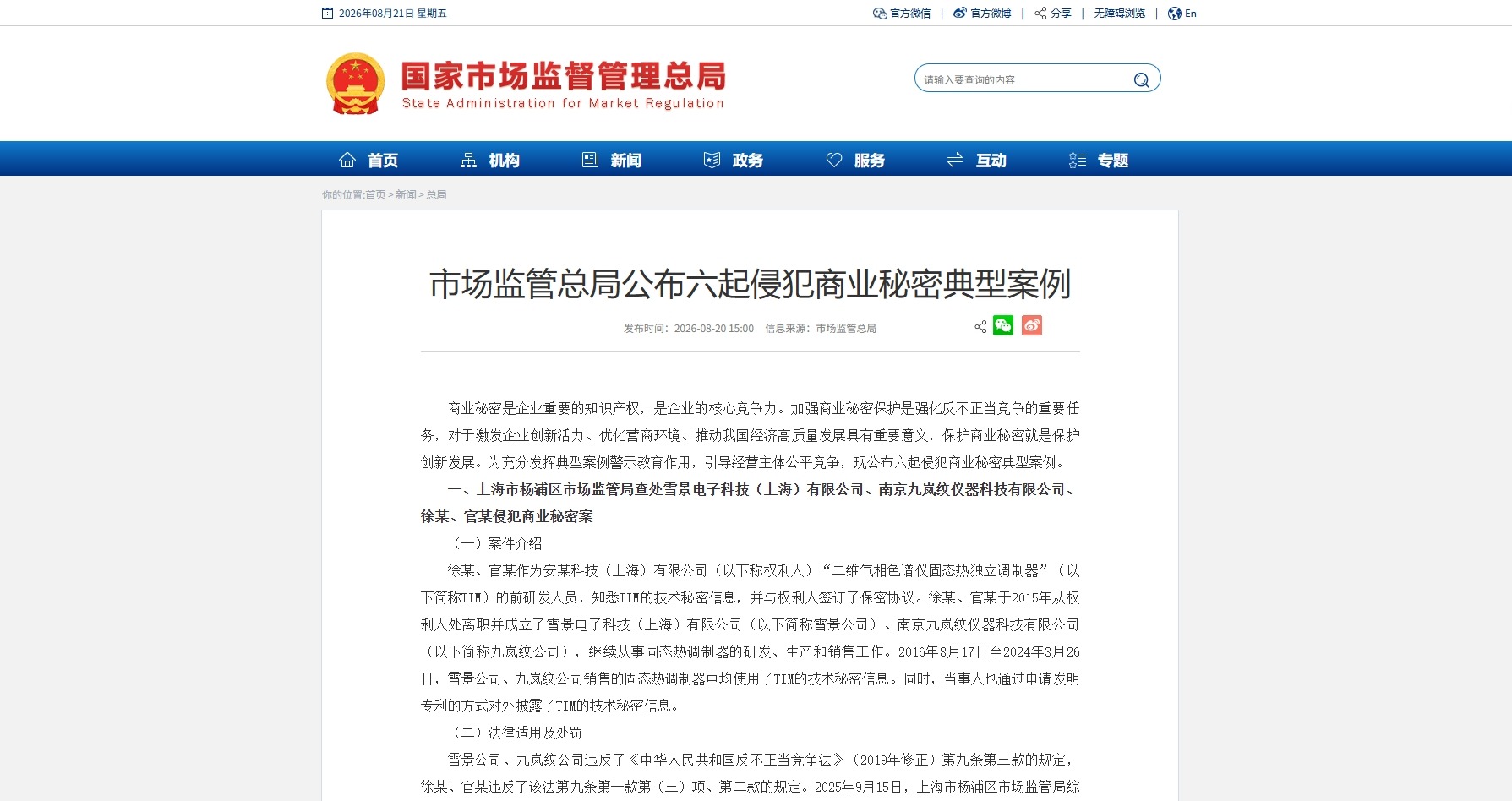 2026年08月21日 星期五

官方微信 | 官方微博 | 分享 | 无障碍浏览 | En

国家市场监督管理总局
State Administration for Market Regulation

请输入要查询的内容

首页 机构 新闻 政务 服务 互动 专题

你的位置:首页 > 新闻 > 总局

市场监管总局公布六起侵犯商业秘密典型案例

发布时间：2026-08-20 15:00 信息来源：市场监管总局

商业秘密是企业重要的知识产权，是企业的核心竞争力。加强商业秘密保护是强化反不正当竞争的重要任务，对于激发企业创新活力、优化营商环境、推动我国经济高质量发展具有重要意义，保护商业秘密就是保护创新发展。为充分发挥典型案例警示教育作用，引导经营主体公平竞争，现公布六起侵犯商业秘密典型案例。

一、上海市杨浦区市场监管局查处雪景电子科技（上海）有限公司、南京九岚纹仪器科技有限公司、徐某、官某侵犯商业秘密案

（一）案件介绍

徐某、官某作为安某科技（上海）有限公司（以下称权利人）“二维气相色谱仪固态热独立调制器”（以下简称TIM）的前研发人员，知悉TIM的技术秘密信息，并与权利人签订了保密协议。徐某、官某于2015年从权利人处离职并成立了雪景电子科技（上海）有限公司（以下简称雪景公司）、南京九岚纹仪器科技有限公司（以下简称九岚纹公司），继续从事固态热调制器的研发、生产和销售工作。2016年8月17日至2024年3月26日，雪景公司、九岚纹公司销售的固态热调制器中均使用了TIM的技术秘密信息。同时，当事人也通过申请发明专利的方式对外披露了TIM的技术秘密信息。

（二）法律适用及处罚

雪景公司、九岚纹公司违反了《中华人民共和国反不正当竞争法》（2019年修正）第九条第三款的规定，徐某、官某违反了该法第九条第一款第（三）项、第二款的规定。2025年9月15日，上海市杨浦区市场监管局综